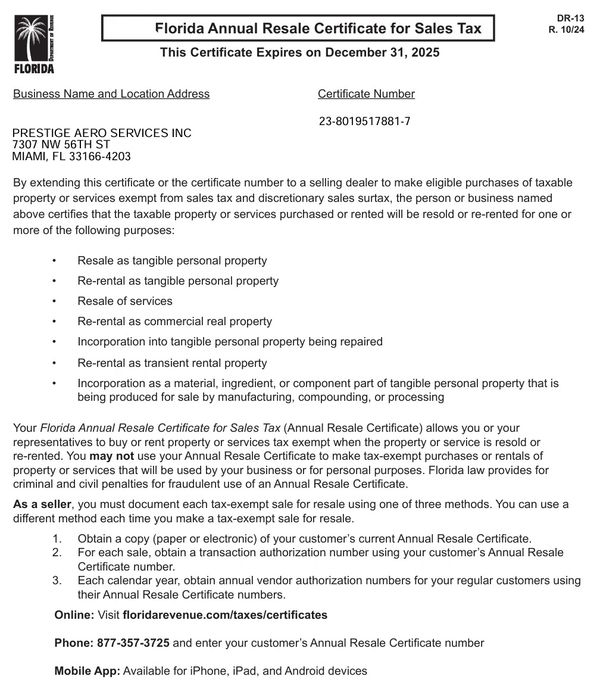 DEPARTMENT OF REVENUE
FLORIDA

Florida Annual Resale Certificate for Sales Tax

DR-13
R. 10/24

This Certificate Expires on December 31, 2025

Business Name and Location Address

Certificate Number

23-8019517881-7

PRESTIGE AERO SERVICES INC
7307 NW 56TH ST
MIAMI, FL 33166-4203

By extending this certificate or the certificate number to a selling dealer to make eligible purchases of taxable property or services exempt from sales tax and discretionary sales surtax, the person or business named above certifies that the taxable property or services purchased or rented will be resold or re-rented for one or more of the following purposes:

• Resale as tangible personal property
• Re-rental as tangible personal property
• Resale of services
• Re-rental as commercial real property
• Incorporation into tangible personal property being repaired
• Re-rental as transient rental property
• Incorporation as a material, ingredient, or component part of tangible personal property that is being produced for sale by manufacturing, compounding, or processing

Your Florida Annual Resale Certificate for Sales Tax (Annual Resale Certificate) allows you or your representatives to buy or rent property or services tax exempt when the property or service is resold or re-rented. You may not use your Annual Resale Certificate to make tax-exempt purchases or rentals of property or services that will be used by your business or for personal purposes. Florida law provides for criminal and civil penalties for fraudulent use of an Annual Resale Certificate.

As a seller, you must document each tax-exempt sale for resale using one of three methods. You can use a different method each time you make a tax-exempt sale for resale.

1. Obtain a copy (paper or electronic) of your customer's current Annual Resale Certificate.
2. For each sale, obtain a transaction authorization number using your customer's Annual Resale Certificate number.
3. Each calendar year, obtain annual vendor authorization numbers for your regular customers using their Annual Resale Certificate numbers.

Online: Visit floridarevenue.com/taxes/certificates

Phone: 877-357-3725 and enter your customer's Annual Resale Certificate number

Mobile App: Available for iPhone, iPad, and Android devices